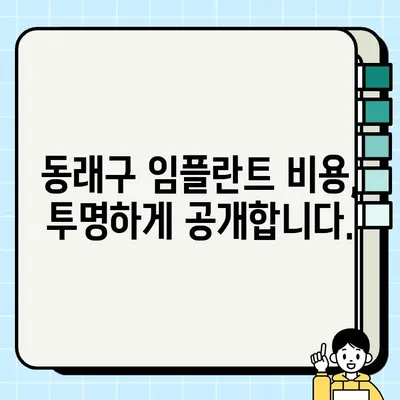 동래구 임플란트 비용, 투명하게 공개합니다.